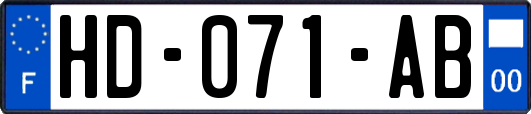 F
HD-071-AB
00